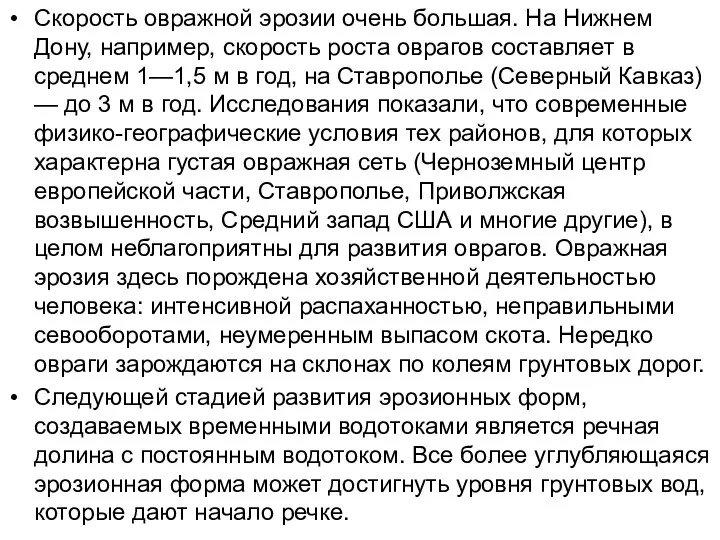 • Скорость овражной эрозии очень большая. На Нижнем Дону, например, скорость роста оврагов составляет в среднем 1—1,5 м в год, на Ставрополье (Северный Кавказ) — до 3 м в год. Исследования показали, что современные физико-географические условия тех районов, для которых характерна густая овражная сеть (Черноземный центр европейской части, Ставрополье, Приволжская возвышенность, Средний запад США и многие другие), в целом неблагоприятны для развития оврагов. Овражная эрозия здесь порождена хозяйственной деятельностью человека: интенсивной распаханностью, неправильными севооборотами, неумеренным выпасом скота. Нередко овраги зарождаются на склонах по колеям грунтовых дорог.

• Следующей стадией развития эрозионных форм, создаваемых временными водотоками является речная долина с постоянным водотоком. Все более углубляющаяся эрозионная форма может достигнуть уровня грунтовых вод, которые дают начало речке.